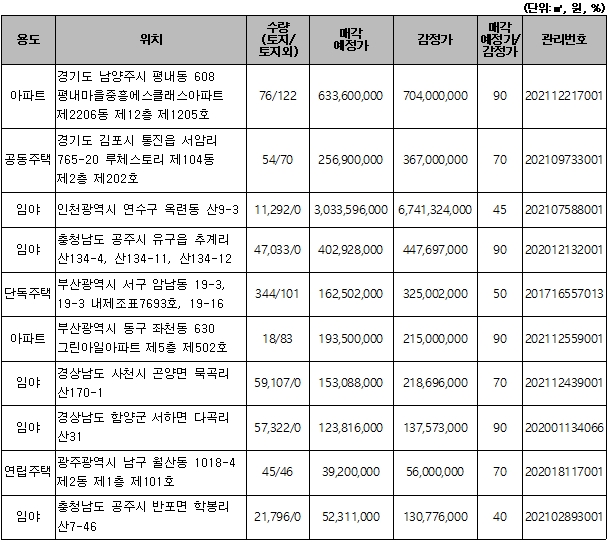 (단위: ㎡, 원, %)

| 용도 | 위치 | 수량 (토지/토지외) | 매각 예정가 | 감정가 | 매각 예정가/감정가 | 관리번호 |
|---|---|---|---|---|---|---|
| 아파트 | 경기도 남양주시 평내동 608 평내마을중흥에스클래스아파트 제2206동 제12층 제1205호 | 76/122 | 633,600,000 | 704,000,000 | 90 | 202112217001 |
| 공동주택 | 경기도 김포시 통진읍 서암리 765-20 루체스토리 제104동 제2층 제202호 | 54/70 | 256,900,000 | 367,000,000 | 70 | 202109733001 |
| 임야 | 인천광역시 연수구 옥련동 산9-3 | 11,292/0 | 3,033,596,000 | 6,741,324,000 | 45 | 202107588001 |
| 임야 | 충청남도 공주시 유구읍 추계리 산134-4, 산134-11, 산134-12 | 47,033/0 | 402,928,000 | 447,697,000 | 90 | 202012132001 |
| 단독주택 | 부산광역시 서구 암남동 19-3, 19-3 내제조표7693호, 19-16 | 344/101 | 162,502,000 | 325,002,000 | 50 | 201716557013 |
| 아파트 | 부산광역시 동구 좌천동 630 그린아일아파트 제5층 제502호 | 18/83 | 193,500,000 | 215,000,000 | 90 | 202112559001 |
| 임야 | 경상남도 사천시 곤양면 묵곡리 산170-1 | 59,107/0 | 153,088,000 | 218,696,000 | 70 | 202112439001 |
| 임야 | 경상남도 함양군 서하면 다곡리 산31 | 57,322/0 | 123,816,000 | 137,573,000 | 90 | 202001134066 |
| 연립주택 | 광주광역시 남구 월산동 1018-4 제2동 제1층 제101호 | 45/46 | 39,200,000 | 56,000,000 | 70 | 202018117001 |
| 임야 | 충청남도 공주시 반포면 학봉리 산7-46 | 21,796/0 | 52,311,000 | 130,776,000 | 40 | 202102893001 |